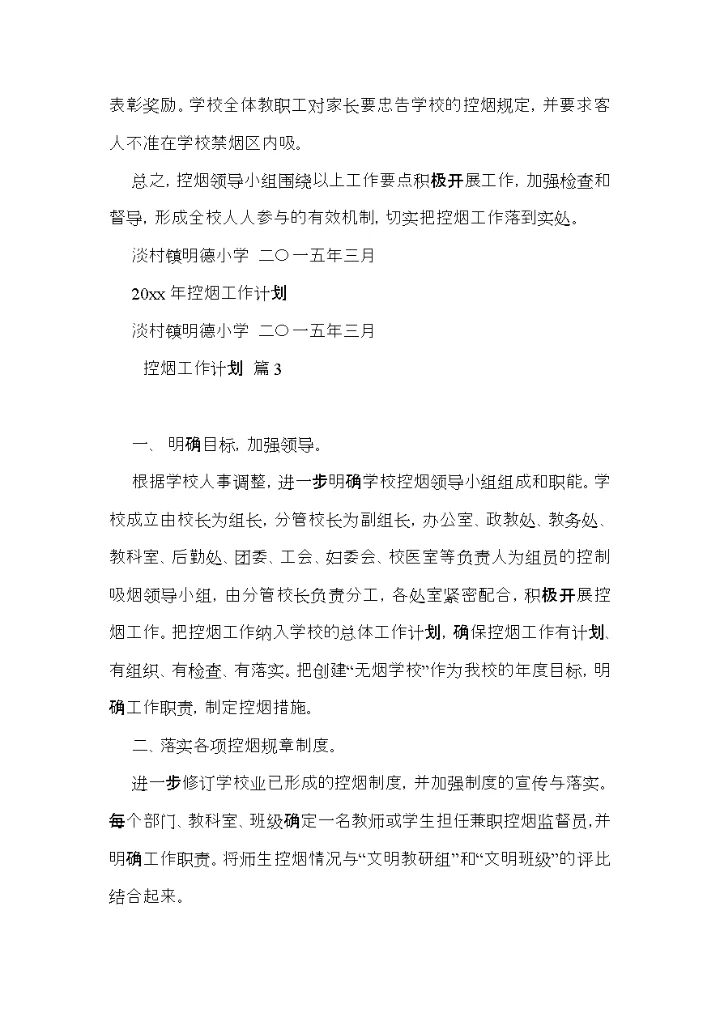 表彰奖励。学校全体教职工对家长要忠告学校的控烟规定，并要求客人不准在学校禁烟区内吸。

总之，控烟领导小组围绕以上工作要点积极开展工作，加强检查和督导，形成全校人人参与的有效机制，切实把控烟工作落到实处。

淡村镇明德小学 二〇一五年三月

20xx 年控烟工作计划

淡村镇明德小学 二〇一五年三月

控烟工作计划 篇 3

一、 明确目标，加强领导。

根据学校人事调整，进一步明确学校控烟领导小组组成和职能。学校成立由校长为组长，分管校长为副组长，办公室、政教处、教务处、教科室、后勤处、团委、工会、妇委会、校医室等负责人为组员的控制吸烟领导小组，由分管校长负责分工，各处室紧密配合，积极开展控烟工作。把控烟工作纳入学校的总体工作计划，确保控烟工作有计划、有组织、有检查、有落实。把创建“无烟学校”作为我校的年度目标，明确工作职责，制定控烟措施。

二、落实各项控烟规章制度。

进一步修订学校业已形成的控烟制度，并加强制度的宣传与落实。每个部门、教科室、班级确定一名教师或学生担任兼职控烟监督员，并明确工作职责。将师生控烟情况与“文明教研组”和“文明班级”的评比结合起来。